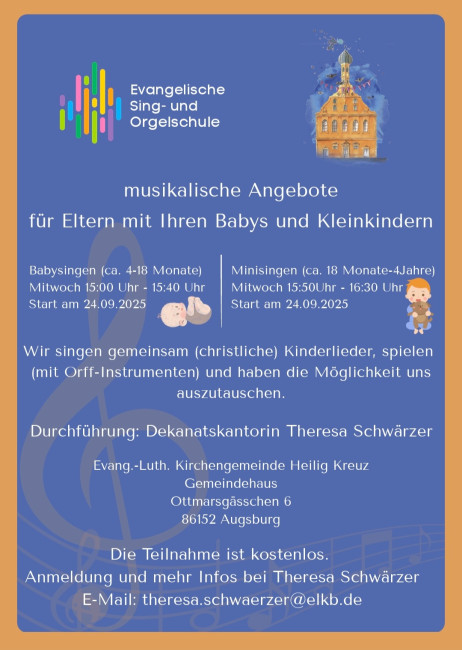 Evangelische Sing- und Orgelschule

musikalische Angebote
für Eltern mit Ihren Babys und Kleinkindern

Babysingen (ca. 4-18 Monate)
Mitwoch 15:00 Uhr - 15:40 Uhr
Start am 24.09.2025

Minisingen (ca. 18 Monate-4Jahre)
Mitwoch 15:50Uhr - 16:30 Uhr
Start am 24.09.2025

Wir singen gemeinsam (christliche) Kinderlieder, spielen (mit Orff-Instrumenten) und haben die Möglichkeit uns auszutauschen.

Durchführung: Dekanatskantorin Theresa Schwärzer

Evang.-Luth. Kirchengemeinde Heilig Kreuz
Gemeindehaus
Ottmarsgässchen 6
86152 Augsburg

Die Teilnahme ist kostenlos.
Anmeldung und mehr Infos bei Theresa Schwärzer
E-Mail: theresa.schwaerzer@elkb.de